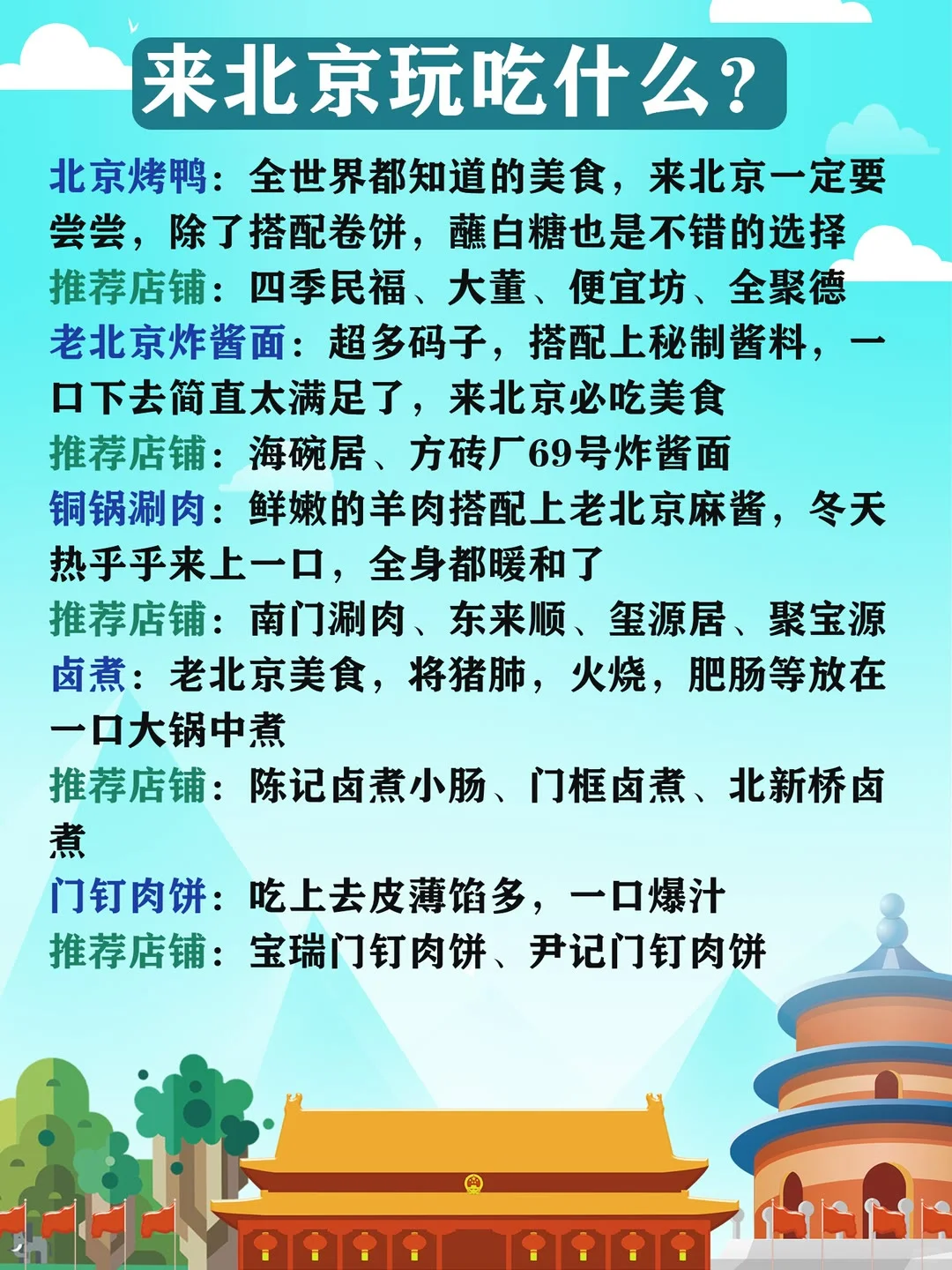 来北京玩吃什么？

北京烤鸭：全世界都知道的美食，来北京一定要尝尝，除了搭配卷饼，蘸白糖也是不错的选择

推荐店铺：四季民福、大董、便宜坊、全聚德

老北京炸酱面：超多码子，搭配上秘制酱料，一口下去简直太满足了，来北京必吃美食

推荐店铺：海碗居、方砖厂69号炸酱面

铜锅涮肉：鲜嫩的羊肉搭配上老北京麻酱，冬天热乎乎来上一口，全身都暖和了

推荐店铺：南门涮肉、东来顺、玺源居、聚宝源

卤煮：老北京美食，将猪肺，火烧，肥肠等放在一口大锅中煮

推荐店铺：陈记卤煮小肠、门框卤煮、北新桥卤煮

门钉肉饼：吃上去皮薄馅多，一口爆汁

推荐店铺：宝瑞门钉肉饼、尹记门钉肉饼